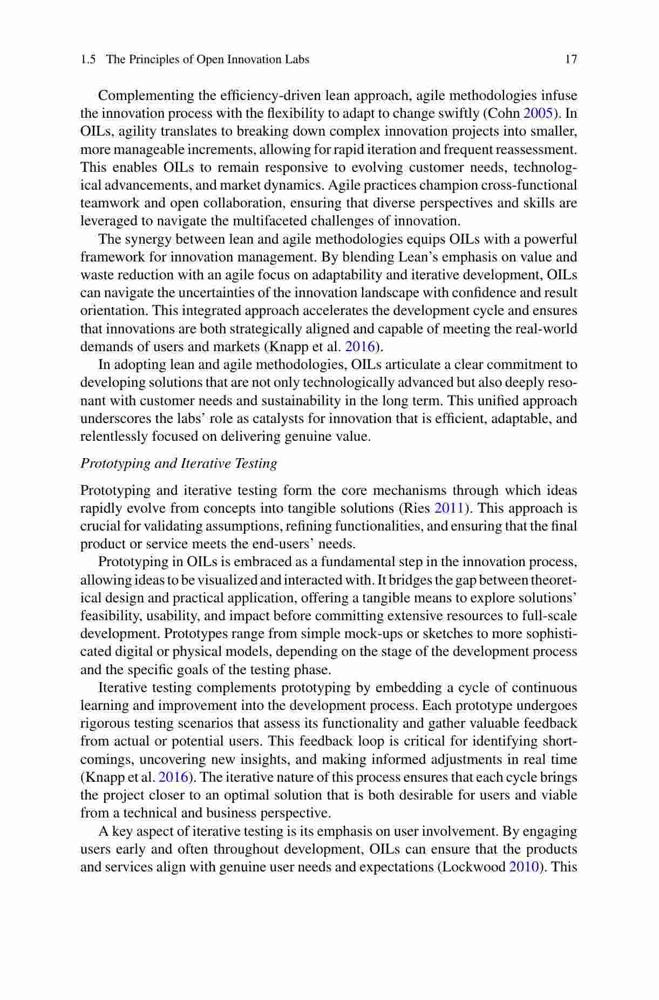 1.5 The Principles of Open Innovation Labs 17

Complementing the efficiency-driven lean approach, agile methodologies infuse the innovation process with the flexibility to adapt to change swiftly (Cohn 2005). In OILs, agility translates to breaking down complex innovation projects into smaller, more manageable increments, allowing for rapid iteration and frequent reassessment. This enables OILs to remain responsive to evolving customer needs, technological advancements, and market dynamics. Agile practices champion cross-functional teamwork and open collaboration, ensuring that diverse perspectives and skills are leveraged to navigate the multifaceted challenges of innovation.

The synergy between lean and agile methodologies equips OILs with a powerful framework for innovation management. By blending Lean's emphasis on value and waste reduction with an agile focus on adaptability and iterative development, OILs can navigate the uncertainties of the innovation landscape with confidence and result orientation. This integrated approach accelerates the development cycle and ensures that innovations are both strategically aligned and capable of meeting the real-world demands of users and markets (Knapp et al. 2016).

In adopting lean and agile methodologies, OILs articulate a clear commitment to developing solutions that are not only technologically advanced but also deeply resonant with customer needs and sustainability in the long term. This unified approach underscores the labs' role as catalysts for innovation that is efficient, adaptable, and relentlessly focused on delivering genuine value.

Prototyping and Iterative Testing

Prototyping and iterative testing form the core mechanisms through which ideas rapidly evolve from concepts into tangible solutions (Ries 2011). This approach is crucial for validating assumptions, refining functionalities, and ensuring that the final product or service meets the end-users' needs.

Prototyping in OILs is embraced as a fundamental step in the innovation process, allowing ideas to be visualized and interacted with. It bridges the gap between theoretical design and practical application, offering a tangible means to explore solutions' feasibility, usability, and impact before committing extensive resources to full-scale development. Prototypes range from simple mock-ups or sketches to more sophisticated digital or physical models, depending on the stage of the development process and the specific goals of the testing phase.

Iterative testing complements prototyping by embedding a cycle of continuous learning and improvement into the development process. Each prototype undergoes rigorous testing scenarios that assess its functionality and gather valuable feedback from actual or potential users. This feedback loop is critical for identifying shortcomings, uncovering new insights, and making informed adjustments in real time (Knapp et al. 2016). The iterative nature of this process ensures that each cycle brings the project closer to an optimal solution that is both desirable for users and viable from a technical and business perspective.

A key aspect of iterative testing is its emphasis on user involvement. By engaging users early and often throughout development, OILs can ensure that the products and services align with genuine user needs and expectations (Lockwood 2010). This